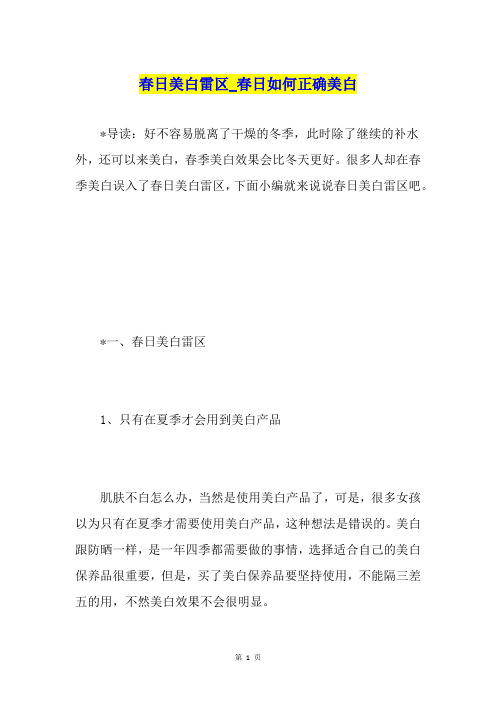 春日美白雷区_春日如何正确美白

*导读：好不容易脱离了干燥的冬季，此时除了继续的补水外，还可以来美白，春季美白效果会比冬天更好。很多人却在春季美白误入了春日美白雷区，下面小编就来说说春日美白雷区吧。

*一、春日美白雷区

1、只有在夏季才会用到美白产品

肌肤不白怎么办，当然是使用美白产品了，可是，很多女孩以为只有在夏季才需要使用美白产品，这种想法是错误的。美白跟防晒一样，是一年四季都需要做的事情，选择适合自己的美白保养品很重要，但是，买了美白保养品要坚持使用，不能隔三差五的用，不然美白效果不会很明显。

第 1 页